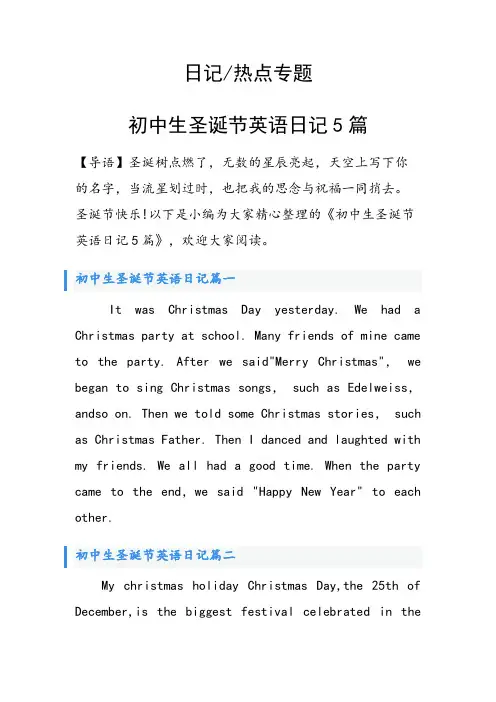 日记/热点专题

初中生圣诞节英语日记5篇

【导语】圣诞树点燃了，无数的星辰亮起，天空上写下你的名字，当流星划过时，也把我的思念与祝福一同捎去。圣诞节快乐!以下是小编为大家精心整理的《初中生圣诞节英语日记5篇》，欢迎大家阅读。

初中生圣诞节英语日记篇一

It was Christmas Day yesterday. We had a Christmas party at school. Many friends of mine came to the party. After we said"Merry Christmas", we began to sing Christmas songs, such as Edelweiss, andso on. Then we told some Christmas stories, such as Christmas Father. Then I danced and laughted with my friends. We all had a good time. When the party came to the end, we said "Happy New Year" to each other.

初中生圣诞节英语日记篇二

My christmas holiday Christmas Day,the 25th of December,is the biggest festival celebrated in the